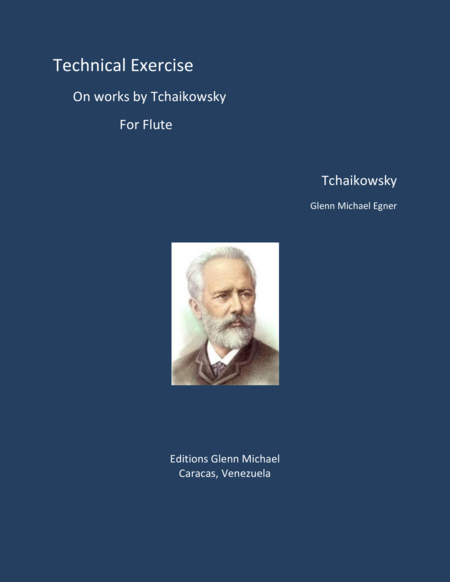 Technical Exercise

On works by Tchaikowsky

For Flute

Tchaikowsky

Glenn Michael Egner

Editions Glenn Michael
Caracas, Venezuela